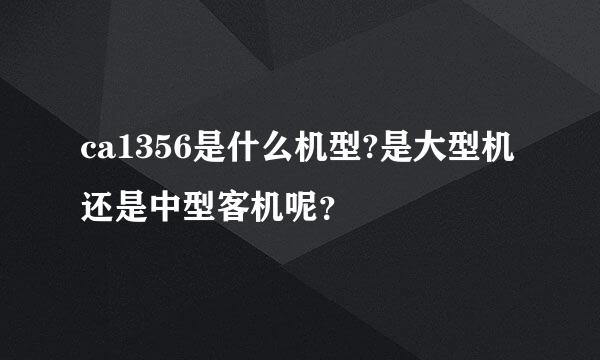 ca1356是什么机型?是大型机还是中型客机呢?